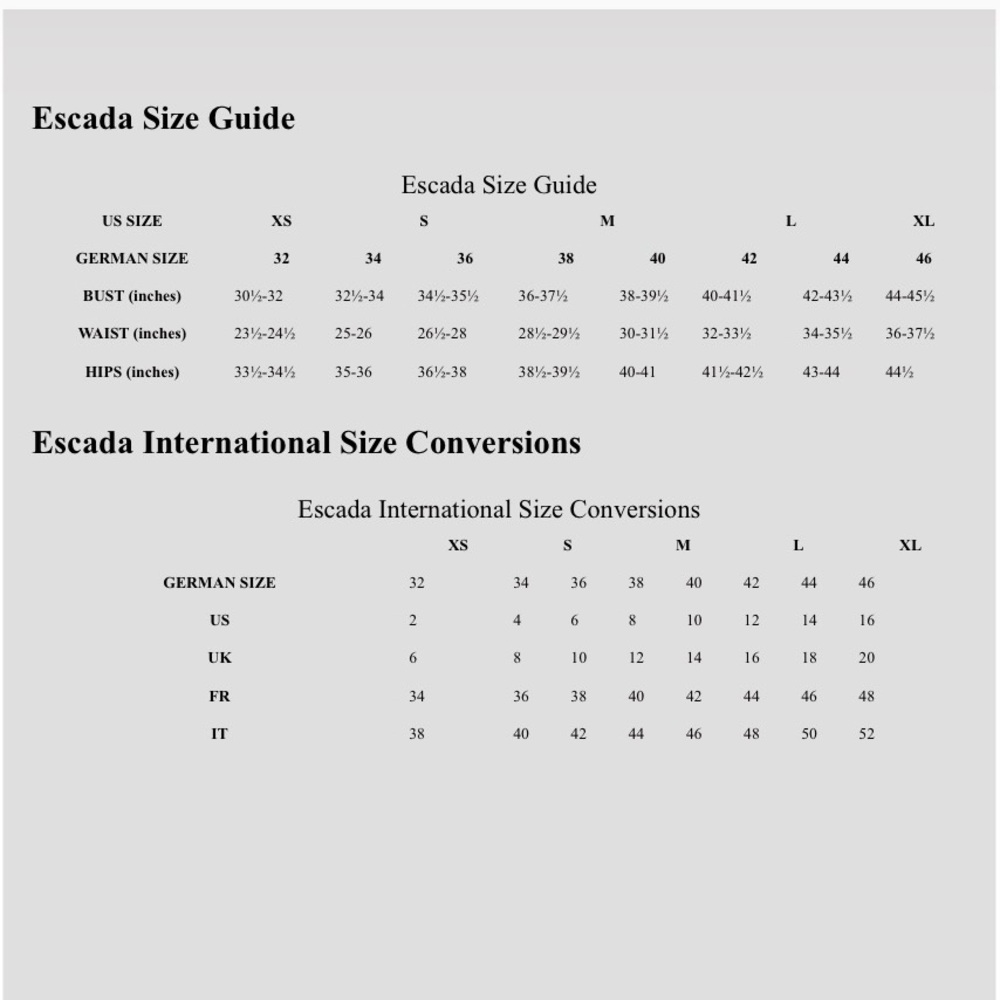 Escada Size Guide

Escada Size Guide

| US SIZE | XS | | S | | M | | L | XL |
|---|---|---|---|---|---|---|---|---|
| GERMAN SIZE | 32 | 34 | 36 | 38 | 40 | 42 | 44 | 46 |
| BUST (inches) | 30½-32 | 32½-34 | 34½-35½ | 36-37½ | 38-39½ | 40-41½ | 42-43½ | 44-45½ |
| WAIST (inches) | 23½-24½ | 25-26 | 26½-28 | 28½-29½ | 30-31½ | 32-33½ | 34-35½ | 36-37½ |
| HIPS (inches) | 33½-34½ | 35-36 | 36½-38 | 38½-39½ | 40-41 | 41½-42½ | 43-44 | 44½ |

Escada International Size Conversions

Escada International Size Conversions

| | XS | S | | M | | L | | XL |
|---|---|---|---|---|---|---|---|---|
| GERMAN SIZE | 32 | 34 | 36 | 38 | 40 | 42 | 44 | 46 |
| US | 2 | 4 | 6 | 8 | 10 | 12 | 14 | 16 |
| UK | 6 | 8 | 10 | 12 | 14 | 16 | 18 | 20 |
| FR | 34 | 36 | 38 | 40 | 42 | 44 | 46 | 48 |
| IT | 38 | 40 | 42 | 44 | 46 | 48 | 50 | 52 |